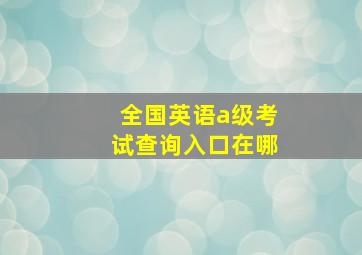 全国英语a级考试查询入口在哪